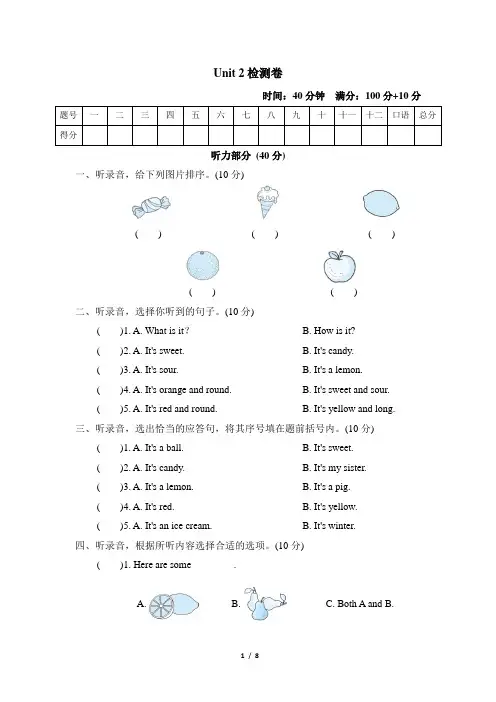 Unit 2 检测卷

时间：40 分钟　满分：100 分+10 分

| 题号 | 一 | 二 | 三 | 四 | 五 | 六 | 七 | 八 | 九 | 十 | 十一 | 十二 | 口语 | 总分 |
|---|---|---|---|---|---|---|---|---|---|---|---|---|---|---|
| 得分 | | | | | | | | | | | | | | |

听力部分 (40 分)

一、听录音，给下列图片排序。(10 分)

(　)　(　)　(　)

(　)　(　)

二、听录音，选择你听到的句子。(10 分)

(　)1. A. What is it?　B. How is it?

(　)2. A. It's sweet.　B. It's candy.

(　)3. A. It's sour.　B. It's a lemon.

(　)4. A. It's orange and round.　B. It's sweet and sour.

(　)5. A. It's red and round.　B. It's yellow and long.

三、听录音，选出恰当的应答句，将其序号填在题前括号内。(10 分)

(　)1. A. It's a ball.　B. It's sweet.

(　)2. A. It's candy.　B. It's my sister.

(　)3. A. It's a lemon.　B. It's a pig.

(　)4. A. It's red.　B. It's yellow.

(　)5. A. It's an ice cream.　B. It's winter.

四、听录音，根据所听内容选择合适的选项。(10 分)

(　)1. Here are some ________.

A.　B.　C. Both A and B.

1 / 8